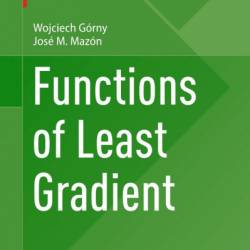 Wojciech Górny
José M. Mazón

Functions of Least Gradient